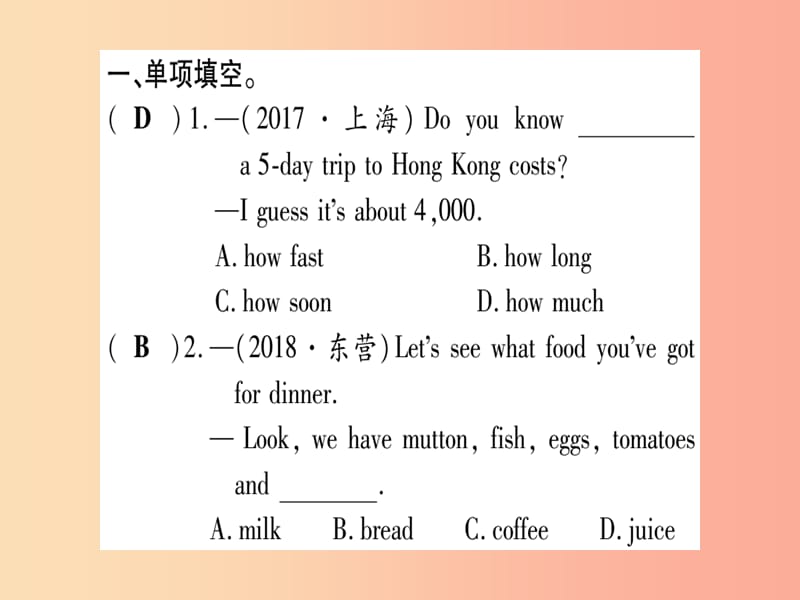 一、单项填空。

( D ) 1. —(2017 · 上海) Do you know ________ a 5-day trip to Hong Kong costs?
—I guess it's about 4,000.
A. how fast B. how long
C. how soon D. how much

( B ) 2. —(2018 · 东营) Let's see what food you've got for dinner.
— Look, we have mutton, fish, eggs, tomatoes and ________.
A. milk B. bread C. coffee D. juice